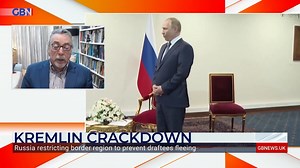 GBN

KREMLIN CRACKDOWN

Russia restricting border region to prevent draftees fleeing

GBNEWS.UK